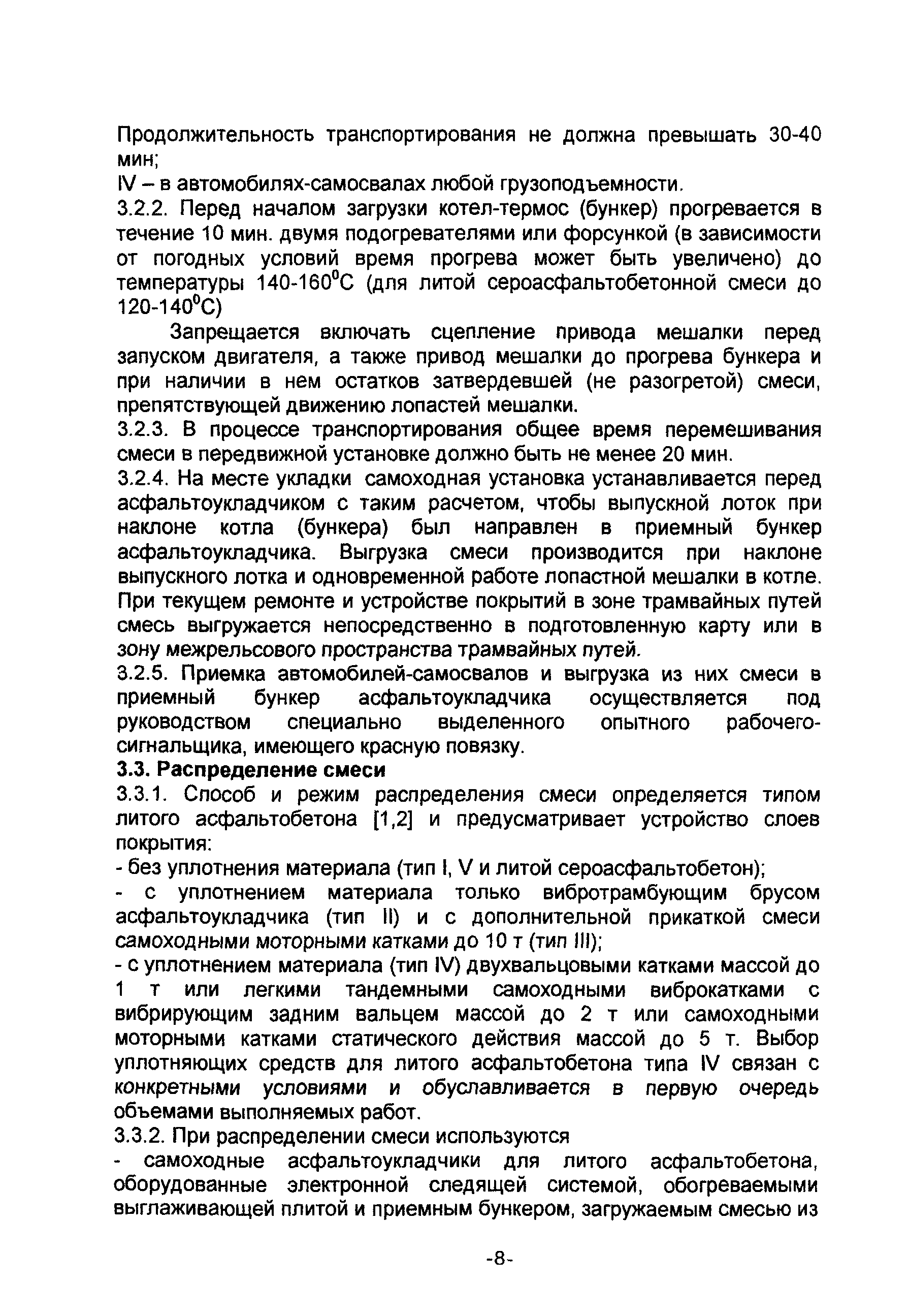 Продолжительность транспортирования не должна превышать 30-40 мин;
IV – в автомобилях-самосвалах любой грузоподъемности.
3.2.2. Перед началом загрузки котел-термос (бункер) прогревается в течение 10 мин. двумя подогревателями или форсункой (в зависимости от погодных условий время прогрева может быть увеличено) до температуры 140-160$^0$С (для литой сероасфальтобетонной смеси до 120-140$^0$С)

Запрещается включать сцепление привода мешалки перед запуском двигателя, а также привод мешалки до прогрева бункера и при наличии в нем остатков затвердевшей (не разогретой) смеси, препятствующей движению лопастей мешалки.
3.2.3. В процессе транспортирования общее время перемешивания смеси в передвижной установке должно быть не менее 20 мин.
3.2.4. На месте укладки самоходная установка устанавливается перед асфальтоукладчиком с таким расчетом, чтобы выпускной лоток при наклоне котла (бункера) был направлен в приемный бункер асфальтоукладчика. Выгрузка смеси производится при наклоне выпускного лотка и одновременной работе лопастной мешалки в котле. При текущем ремонте и устройстве покрытий в зоне трамвайных путей смесь выгружается непосредственно в подготовленную карту или в зону межрельсового пространства трамвайных путей.
3.2.5. Приемка автомобилей-самосвалов и выгрузка из них смеси в приемный бункер асфальтоукладчика осуществляется под руководством специально выделенного опытного рабочего-сигнальщика, имеющего красную повязку.
3.3. Распределение смеси
3.3.1. Способ и режим распределения смеси определяется типом литого асфальтобетона [1,2] и предусматривает устройство слоев покрытия:
- без уплотнения материала (тип I, V и литой сероасфальтобетон);
- с уплотнением материала только вибротрамбующим брусом асфальтоукладчика (тип II) и с дополнительной прикаткой смеси самоходными моторными катками до 10 т (тип III);
- с уплотнением материала (тип IV) двухвальцовыми катками массой до 1 т или легкими тандемными самоходными виброкатками с вибрирующим задним вальцем массой до 2 т или самоходными моторными катками статического действия массой до 5 т. Выбор уплотняющих средств для литого асфальтобетона типа IV связан с конкретными условиями и обуславливается в первую очередь объемами выполняемых работ.
3.3.2. При распределении смеси используются
- самоходные асфальтоукладчики для литого асфальтобетона, оборудованные электронной следящей системой, обогреваемыми выглаживающей плитой и приемным бункером, загружаемым смесью из

-8-